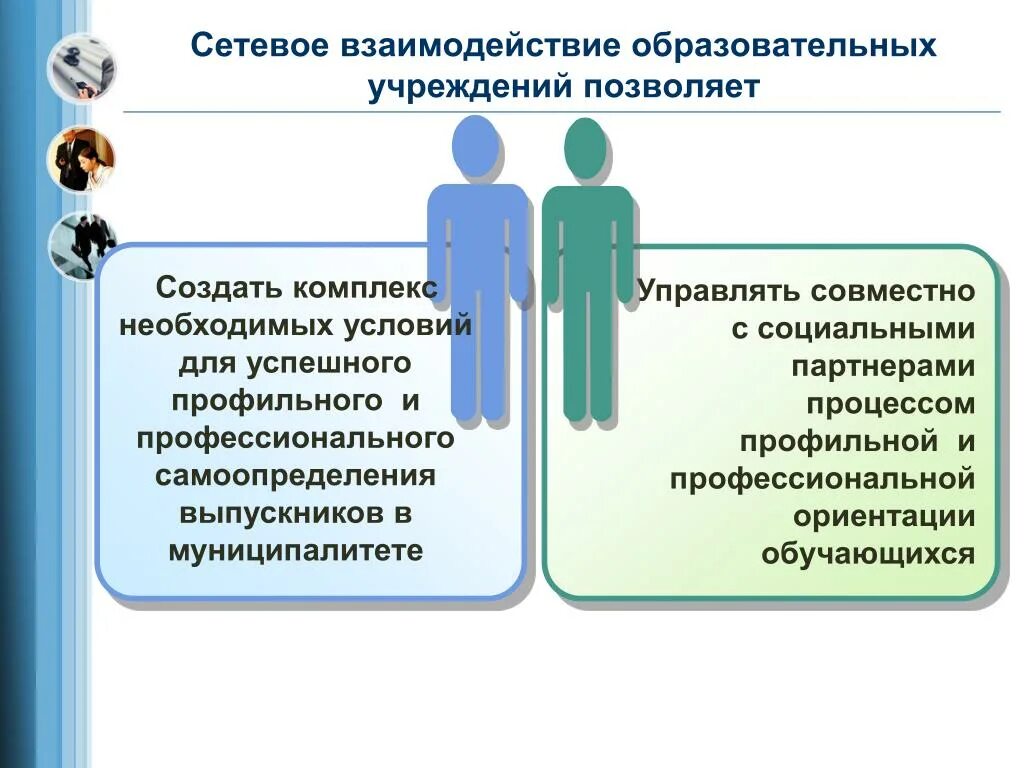 Сетевое взаимодействие образовательных учреждений позволяет

Создать комплекс необходимых условий для успешного профильного и профессионального самоопределения выпускников в муниципалитете

Управлять совместно с социальными партнерами процессом профильной и профессиональной ориентации обучающихся